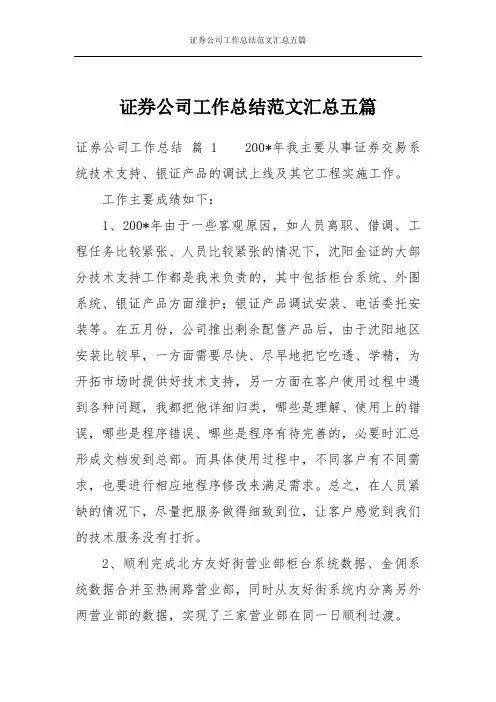 证券公司工作总结范文汇总五篇

证券公司工作总结范文汇总五篇

证券公司工作总结 篇 1 200*年我主要从事证券交易系统技术支持、银证产品的调试上线及其它工程实施工作。

工作主要成绩如下：

1、200*年由于一些客观原因，如人员离职、借调、工程任务比较紧张、人员比较紧张的情况下，沈阳金证的大部分技术支持工作都是我来负责的，其中包括柜台系统、外围系统、银证产品方面维护；银证产品调试安装、电话委托安装等。在五月份，公司推出剩余配售产品后，由于沈阳地区安装比较早，一方面需要尽快、尽早地把它吃透、学精，为开拓市场时提供好技术支持，另一方面在客户使用过程中遇到各种问题，我都把他详细归类，哪些是理解、使用上的错误，哪些是程序错误、哪些是程序有待完善的，必要时汇总形成文档发到总部。而具体使用过程中，不同客户有不同需求，也要进行相应地程序修改来满足需求。总之，在人员紧缺的情况下，尽量把服务做得细致到位，让客户感觉到我们的技术服务没有打折。

2、顺利完成北方友好街营业部柜台系统数据、金佣系统数据合并至热闹路营业部，同时从友好街系统内分离另外两营业部的数据，实现了三家营业部在同一日顺利过渡。